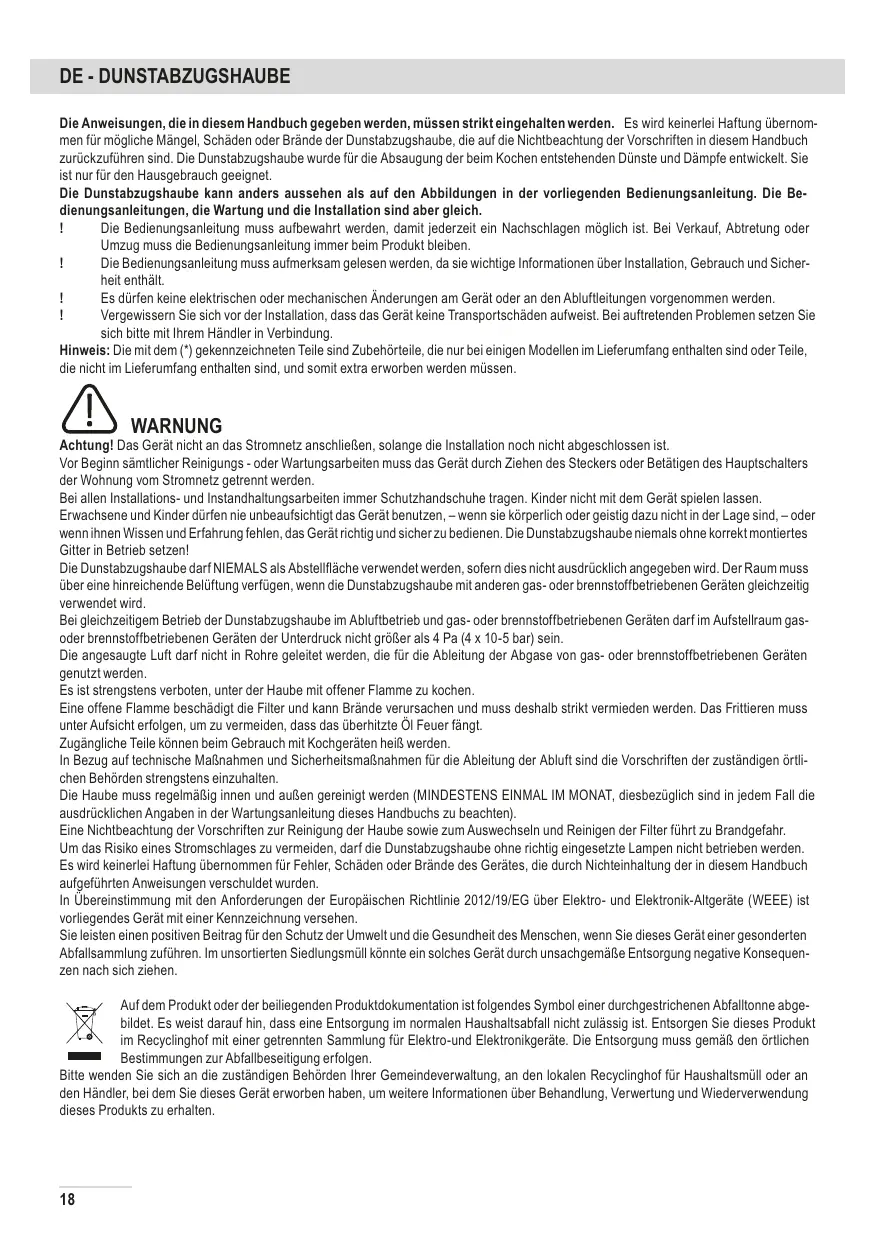 DE - DUNSTABZUGSHAUBE

Die Anweisungen, die in diesem Handbuch gegeben werden, müssen strikt eingehalten werden. Es wird keinerlei Haftung übernommen für mögliche Mängel, Schäden oder Brände der Dunstabzugshaube, die auf die Nichtbeachtung der Vorschriften in diesem Handbuch zurückzuführen sind. Die Dunstabzugshaube wurde für die Absaugung der beim Kochen entstehenden Dünste und Dämpfe entwickelt. Sie ist nur für den Hausgebrauch geeignet.
Die Dunstabzugshaube kann anders aussehen als auf den Abbildungen in der vorliegenden Bedienungsanleitung. Die Bedienungsanleitungen, die Wartung und die Installation sind aber gleich.
! Die Bedienungsanleitung muss aufbewahrt werden, damit jederzeit ein Nachschlagen möglich ist. Bei Verkauf, Abtretung oder Umzug muss die Bedienungsanleitung immer beim Produkt bleiben.
! Die Bedienungsanleitung muss aufmerksam gelesen werden, da sie wichtige Informationen über Installation, Gebrauch und Sicherheit enthält.
! Es dürfen keine elektrischen oder mechanischen Änderungen am Gerät oder an den Abluftleitungen vorgenommen werden.
! Vergewissern Sie sich vor der Installation, dass das Gerät keine Transportschäden aufweist. Bei auftretenden Problemen setzen Sie sich bitte mit Ihrem Händler in Verbindung.
Hinweis: Die mit dem (*) gekennzeichneten Teile sind Zubehörteile, die nur bei einigen Modellen im Lieferumfang enthalten sind oder Teile, die nicht im Lieferumfang enthalten sind, und somit extra erworben werden müssen.

WARNUNG
Achtung! Das Gerät nicht an das Stromnetz anschließen, solange die Installation noch nicht abgeschlossen ist.
Vor Beginn sämtlicher Reinigungs - oder Wartungsarbeiten muss das Gerät durch Ziehen des Steckers oder Betätigen des Hauptschalters der Wohnung vom Stromnetz getrennt werden.
Bei allen Installations- und Instandhaltungsarbeiten immer Schutzhandschuhe tragen. Kinder nicht mit dem Gerät spielen lassen. Erwachsene und Kinder dürfen nie unbeaufsichtigt das Gerät benutzen, – wenn sie körperlich oder geistig dazu nicht in der Lage sind, – oder wenn ihnen Wissen und Erfahrung fehlen, das Gerät richtig und sicher zu bedienen. Die Dunstabzugshaube niemals ohne korrekt montiertes Gitter in Betrieb setzen!
Die Dunstabzugshaube darf NIEMALS als Abstellfläche verwendet werden, sofern dies nicht ausdrücklich angegeben wird. Der Raum muss über eine hinreichende Belüftung verfügen, wenn die Dunstabzugshaube mit anderen gas- oder brennstoffbetriebenen Geräten gleichzeitig verwendet wird.
Bei gleichzeitigem Betrieb der Dunstabzugshaube im Abluftbetrieb und gas- oder brennstoffbetriebenen Geräten darf im Aufstellraum gas- oder brennstoffbetriebenen Geräten der Unterdruck nicht größer als 4 Pa (4 x 10-5 bar) sein.
Die angesaugte Luft darf nicht in Rohre geleitet werden, die für die Ableitung der Abgase von gas- oder brennstoffbetriebenen Geräten genutzt werden.
Es ist strengstens verboten, unter der Haube mit offener Flamme zu kochen.
Eine offene Flamme beschädigt die Filter und kann Brände verursachen und muss deshalb strikt vermieden werden. Das Frittieren muss unter Aufsicht erfolgen, um zu vermeiden, dass das überhitzte Öl Feuer fängt.
Zugängliche Teile können beim Gebrauch mit Kochgeräten heiß werden.
In Bezug auf technische Maßnahmen und Sicherheitsmaßnahmen für die Ableitung der Abluft sind die Vorschriften der zuständigen örtlichen Behörden strengstens einzuhalten.
Die Haube muss regelmäßig innen und außen gereinigt werden (MINDESTENS EINMAL IM MONAT, diesbezüglich sind in jedem Fall die ausdrücklichen Angaben in der Wartungsanleitung dieses Handbuchs zu beachten).
Eine Nichtbeachtung der Vorschriften zur Reinigung der Haube sowie zum Auswechseln und Reinigen der Filter führt zu Brandgefahr.
Um das Risiko eines Stromschlages zu vermeiden, darf die Dunstabzugshaube ohne richtig eingesetzte Lampen nicht betrieben werden.
Es wird keinerlei Haftung übernommen für Fehler, Schäden oder Brände des Gerätes, die durch Nichteinhaltung der in diesem Handbuch aufgeführten Anweisungen verschuldet wurden.
In Übereinstimmung mit den Anforderungen der Europäischen Richtlinie 2012/19/EG über Elektro- und Elektronik-Altgeräte (WEEE) ist vorliegendes Gerät mit einer Kennzeichnung versehen.
Sie leisten einen positiven Beitrag für den Schutz der Umwelt und die Gesundheit des Menschen, wenn Sie dieses Gerät einer gesonderten Abfallsammlung zuführen. Im unsortierten Siedlungsmüll könnte ein solches Gerät durch unsachgemäße Entsorgung negative Konsequenzen nach sich ziehen.

Auf dem Produkt oder der beiliegenden Produktdokumentation ist folgendes Symbol einer durchgestrichenen Abfalltonne abgebildet. Es weist darauf hin, dass eine Entsorgung im normalen Haushaltsabfall nicht zulässig ist. Entsorgen Sie dieses Produkt im Recyclinghof mit einer getrennten Sammlung für Elektro-und Elektronikgeräte. Die Entsorgung muss gemäß den örtlichen Bestimmungen zur Abfallbeseitigung erfolgen.
Bitte wenden Sie sich an die zuständigen Behörden Ihrer Gemeindeverwaltung, an den lokalen Recyclinghof für Haushaltsmüll oder an den Händler, bei dem Sie dieses Gerät erworben haben, um weitere Informationen über Behandlung, Verwertung und Wiederverwendung dieses Produkts zu erhalten.

18